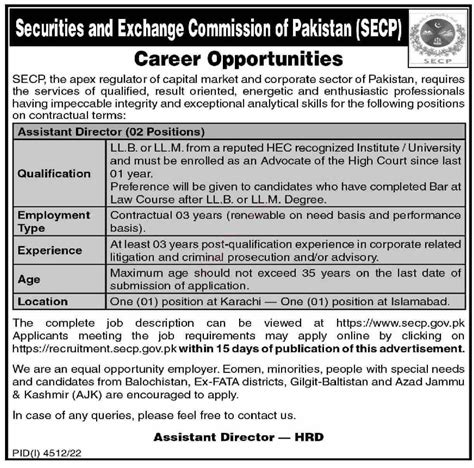 Securities and Exchange Commission of Pakistan (SECP)

SECP

Career Opportunities

SECP, the apex regulator of capital market and corporate sector of Pakistan, requires the services of qualified, result oriented, energetic and enthusiastic professionals having impeccable integrity and exceptional analytical skills for the following positions on contractual terms:

| Assistant Director (02 Positions) | |
|---|---|
| Qualification | LL.B. or LL.M. from a reputed HEC recognized Institute / University and must be enrolled as an Advocate of the High Court since last 01 year. Preference will be given to candidates who have completed Bar at Law Course after LL.B. or LL.M. Degree. |
| Employment Type | Contractual 03 years (renewable on need basis and performance basis). |
| Experience | At least 03 years post-qualification experience in corporate related litigation and criminal prosecution and/or advisory. |
| Age | Maximum age should not exceed 35 years on the last date of submission of application. |
| Location | One (01) position at Karachi — One (01) position at Islamabad. |

The complete job description can be viewed at https://www.secp.gov.pk Applicants meeting the job requirements may apply online by clicking on https://recruitment.secp.gov.pk within 15 days of publication of this advertisement.

We are an equal opportunity employer. Eomen, minorities, people with special needs and candidates from Balochistan, Ex-FATA districts, Gilgit-Baltistan and Azad Jammu & Kashmir (AJK) are encouraged to apply.

In case of any queries, please feel free to contact us.

Assistant Director — HRD

PID(I) 4512/22